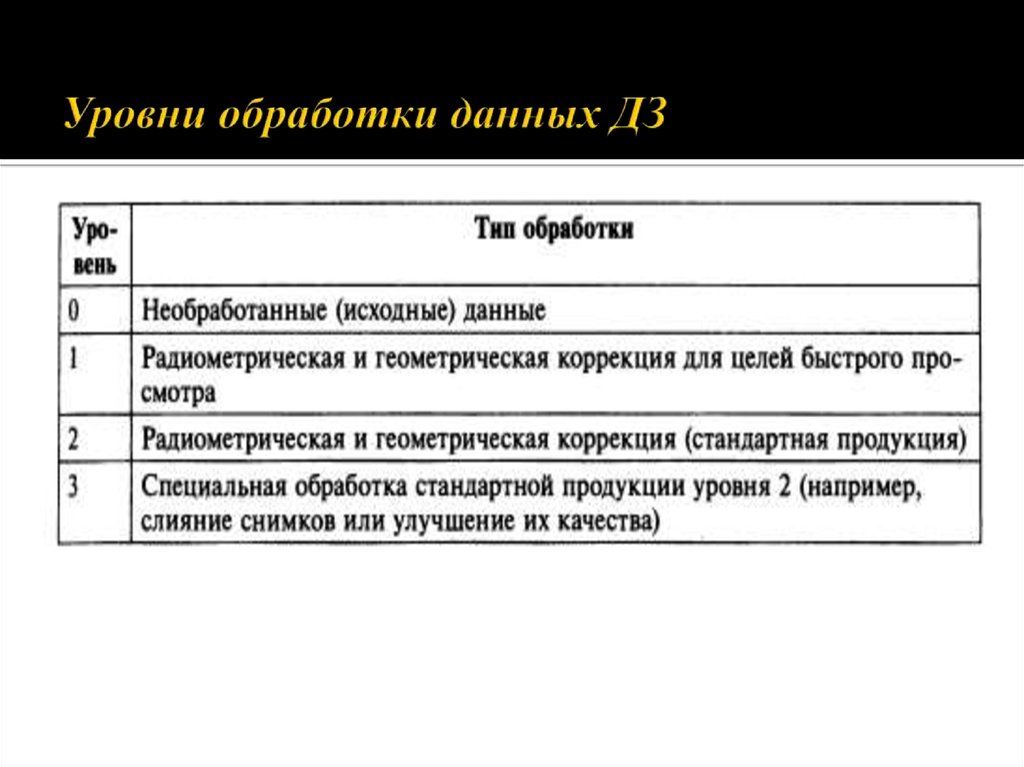 Уровни обработки данных ДЗ

| Уровень | Тип обработки |
|---|---|
| 0 | Необработанные (исходные) данные |
| 1 | Радиометрическая и геометрическая коррекция для целей быстрого просмотра |
| 2 | Радиометрическая и геометрическая коррекция (стандартная продукция) |
| 3 | Специальная обработка стандартной продукции уровня 2 (например, слияние снимков или улучшение их качества) |